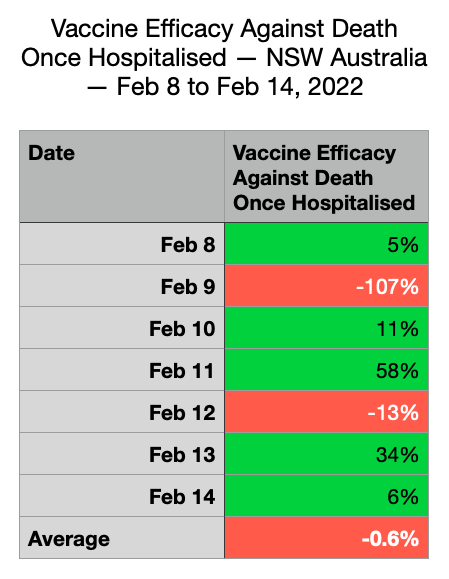 Vaccine Efficacy Against Death Once Hospitalised — NSW Australia — Feb 8 to Feb 14, 2022

| Date | Vaccine Efficacy Against Death Once Hospitalised |
|---|---|
| Feb 8 | 5% |
| Feb 9 | -107% |
| Feb 10 | 11% |
| Feb 11 | 58% |
| Feb 12 | -13% |
| Feb 13 | 34% |
| Feb 14 | 6% |
| Average | -0.6% |